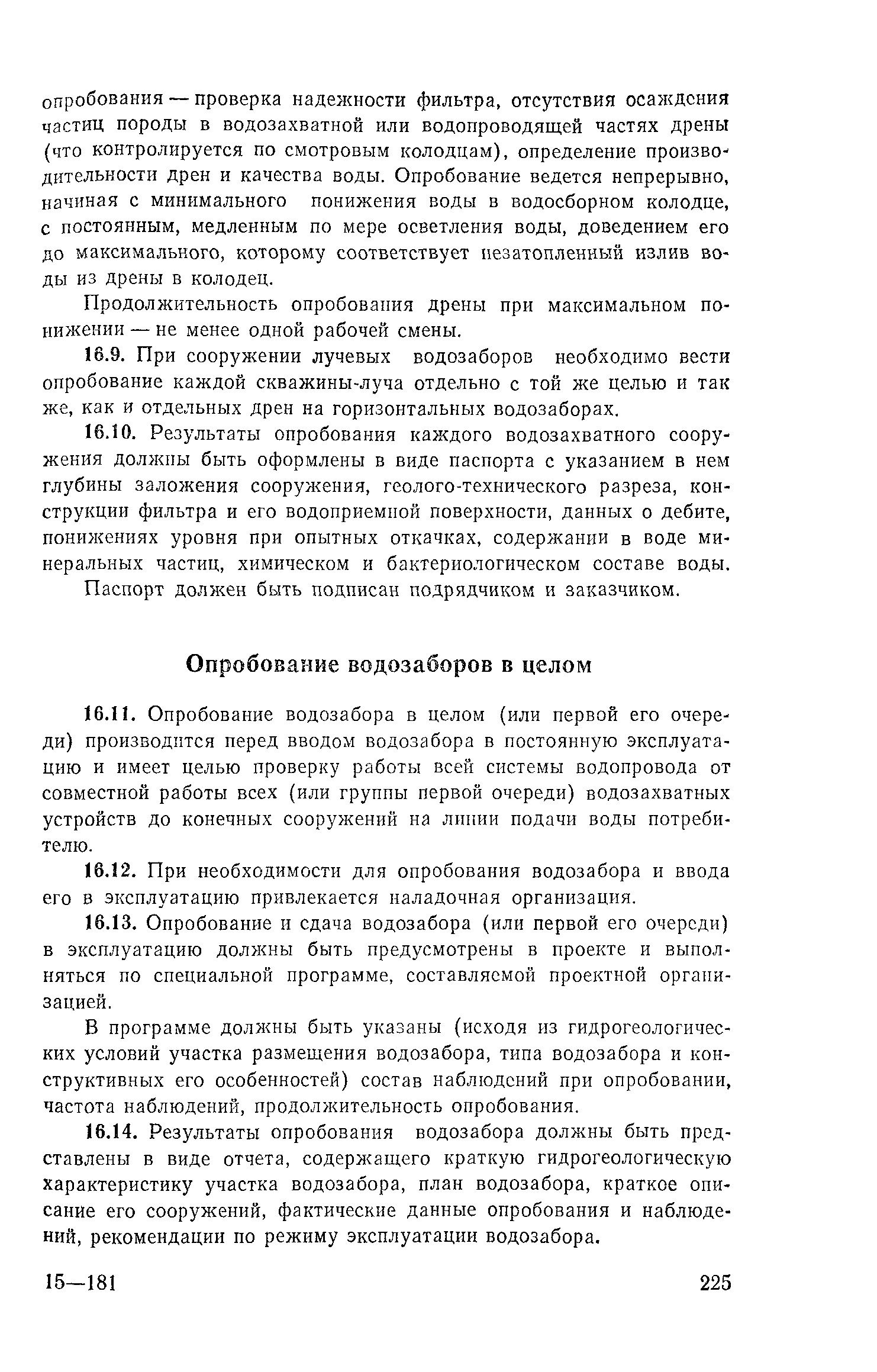 опробования — проверка надежности фильтра, отсутствия осаждения частиц породы в водозахватной или водопроводящей частях дрены (что контролируется по смотровым колодцам), определение производительности дрен и качества воды. Опробование ведется непрерывно, начиная с минимального понижения воды в водосборном колодце, с постоянным, медленным по мере осветления воды, доведением его до максимального, которому соответствует незатопленный излив воды из дрены в колодец.

Продолжительность опробования дрены при максимальном понижении — не менее одной рабочей смены.

16.9. При сооружении лучевых водозаборов необходимо вести опробование каждой скважины-луча отдельно с той же целью и так же, как и отдельных дрен на горизонтальных водозаборах.

16.10. Результаты опробования каждого водозахватного сооружения должны быть оформлены в виде паспорта с указанием в нем глубины заложения сооружения, геолого-технического разреза, конструкции фильтра и его водоприемной поверхности, данных о дебите, понижениях уровня при опытных откачках, содержании в воде минеральных частиц, химическом и бактериологическом составе воды.

Паспорт должен быть подписан подрядчиком и заказчиком.

Опробование водозаборов в целом

16.11. Опробование водозабора в целом (или первой его очереди) производится перед вводом водозабора в постоянную эксплуатацию и имеет целью проверку работы всей системы водопровода от совместной работы всех (или группы первой очереди) водозахватных устройств до конечных сооружений на линии подачи воды потребителю.

16.12. При необходимости для опробования водозабора и ввода его в эксплуатацию привлекается наладочная организация.

16.13. Опробование и сдача водозабора (или первой его очереди) в эксплуатацию должны быть предусмотрены в проекте и выполняться по специальной программе, составляемой проектной организацией.

В программе должны быть указаны (исходя из гидрогеологических условий участка размещения водозабора, типа водозабора и конструктивных его особенностей) состав наблюдений при опробовании, частота наблюдений, продолжительность опробования.

16.14. Результаты опробования водозабора должны быть представлены в виде отчета, содержащего краткую гидрогеологическую характеристику участка водозабора, план водозабора, краткое описание его сооружений, фактические данные опробования и наблюдений, рекомендации по режиму эксплуатации водозабора.

15—181 225